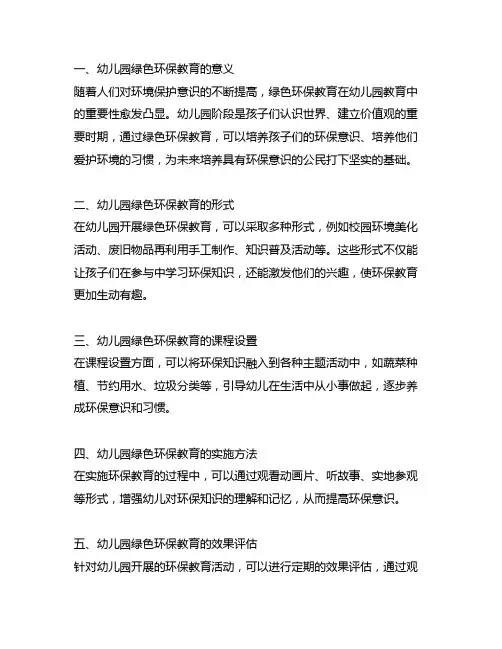 一、幼儿园绿色环保教育的意义
随着人们对环境保护意识的不断提高，绿色环保教育在幼儿园教育中的重要性愈发凸显。幼儿园阶段是孩子们认识世界、建立价值观的重要时期，通过绿色环保教育，可以培养孩子们的环保意识、培养他们爱护环境的习惯，为未来培养具有环保意识的公民打下坚实的基础。

二、幼儿园绿色环保教育的形式
在幼儿园开展绿色环保教育，可以采取多种形式，例如校园环境美化活动、废旧物品再利用手工制作、知识普及活动等。这些形式不仅能让孩子们在参与中学习环保知识，还能激发他们的兴趣，使环保教育更加生动有趣。

三、幼儿园绿色环保教育的课程设置
在课程设置方面，可以将环保知识融入到各种主题活动中，如蔬菜种植、节约用水、垃圾分类等，引导幼儿在生活中从小事做起，逐步养成环保意识和习惯。

四、幼儿园绿色环保教育的实施方法
在实施环保教育的过程中，可以通过观看动画片、听故事、实地参观等形式，增强幼儿对环保知识的理解和记忆，从而提高环保意识。

五、幼儿园绿色环保教育的效果评估
针对幼儿园开展的环保教育活动，可以进行定期的效果评估，通过观